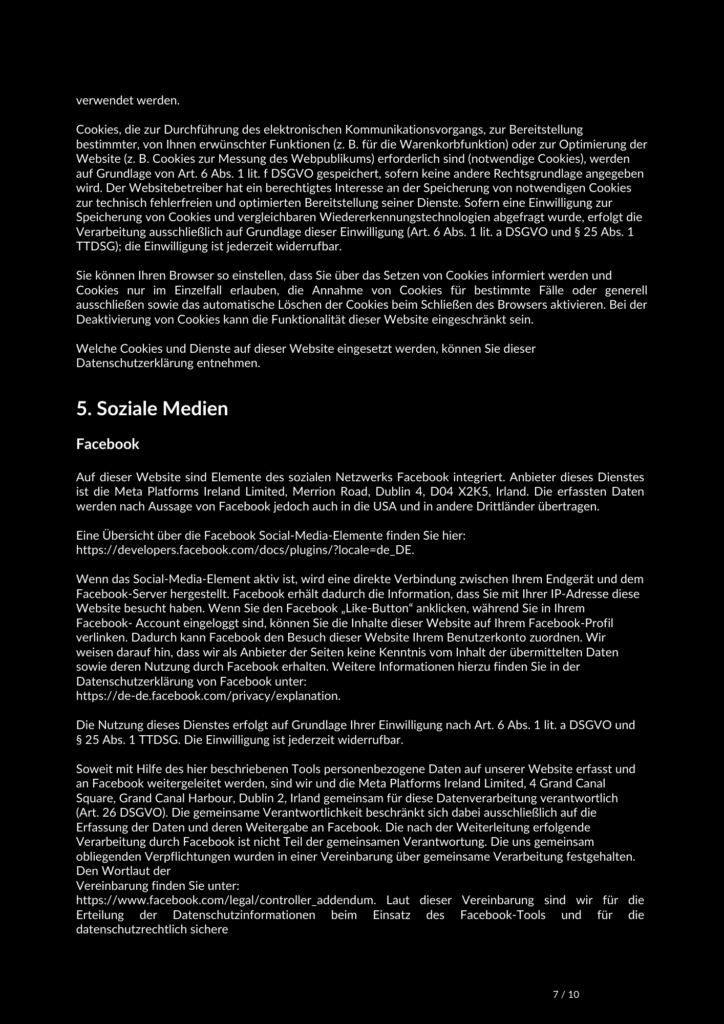 verwendet werden.

Cookies, die zur Durchführung des elektronischen Kommunikationsvorgangs, zur Bereitstellung bestimmter, von Ihnen erwünschter Funktionen (z. B. für die Warenkorbfunktion) oder zur Optimierung der Website (z. B. Cookies zur Messung des Webpublikums) erforderlich sind (notwendige Cookies), werden auf Grundlage von Art. 6 Abs. 1 lit. f DSGVO gespeichert, sofern keine andere Rechtsgrundlage angegeben wird. Der Websitebetreiber hat ein berechtigtes Interesse an der Speicherung von notwendigen Cookies zur technisch fehlerfreien und optimierten Bereitstellung seiner Dienste. Sofern eine Einwilligung zur Speicherung von Cookies und vergleichbaren Wiedererkennungstechnologien abgefragt wurde, erfolgt die Verarbeitung ausschließlich auf Grundlage dieser Einwilligung (Art. 6 Abs. 1 lit. a DSGVO und § 25 Abs. 1 TTDSG); die Einwilligung ist jederzeit widerrufbar.

Sie können Ihren Browser so einstellen, dass Sie über das Setzen von Cookies informiert werden und Cookies nur im Einzelfall erlauben, die Annahme von Cookies für bestimmte Fälle oder generell ausschließen sowie das automatische Löschen der Cookies beim Schließen des Browsers aktivieren. Bei der Deaktivierung von Cookies kann die Funktionalität dieser Website eingeschränkt sein.

Welche Cookies und Dienste auf dieser Website eingesetzt werden, können Sie dieser Datenschutzerklärung entnehmen.

5. Soziale Medien

Facebook

Auf dieser Website sind Elemente des sozialen Netzwerks Facebook integriert. Anbieter dieses Dienstes ist die Meta Platforms Ireland Limited, Merrion Road, Dublin 4, D04 X2K5, Irland. Die erfassten Daten werden nach Aussage von Facebook jedoch auch in die USA und in andere Drittländer übertragen.

Eine Übersicht über die Facebook Social-Media-Elemente finden Sie hier: https://developers.facebook.com/docs/plugins/?locale=de_DE.

Wenn das Social-Media-Element aktiv ist, wird eine direkte Verbindung zwischen Ihrem Endgerät und dem Facebook-Server hergestellt. Facebook erhält dadurch die Information, dass Sie mit Ihrer IP-Adresse diese Website besucht haben. Wenn Sie den Facebook „Like-Button" anklicken, während Sie in Ihrem Facebook- Account eingeloggt sind, können Sie die Inhalte dieser Website auf Ihrem Facebook-Profil verlinken. Dadurch kann Facebook den Besuch dieser Website Ihrem Benutzerkonto zuordnen. Wir weisen darauf hin, dass wir als Anbieter der Seiten keine Kenntnis vom Inhalt der übermittelten Daten sowie deren Nutzung durch Facebook erhalten. Weitere Informationen hierzu finden Sie in der Datenschutzerklärung von Facebook unter: https://de-de.facebook.com/privacy/explanation.

Die Nutzung dieses Dienstes erfolgt auf Grundlage Ihrer Einwilligung nach Art. 6 Abs. 1 lit. a DSGVO und § 25 Abs. 1 TTDSG. Die Einwilligung ist jederzeit widerrufbar.

Soweit mit Hilfe des hier beschriebenen Tools personenbezogene Daten auf unserer Website erfasst und an Facebook weitergeleitet werden, sind wir und die Meta Platforms Ireland Limited, 4 Grand Canal Square, Grand Canal Harbour, Dublin 2, Irland gemeinsam für diese Datenverarbeitung verantwortlich (Art. 26 DSGVO). Die gemeinsame Verantwortlichkeit beschränkt sich dabei ausschließlich auf die Erfassung der Daten und deren Weitergabe an Facebook. Die nach der Weiterleitung erfolgende Verarbeitung durch Facebook ist nicht Teil der gemeinsamen Verantwortung. Die uns gemeinsam obliegenden Verpflichtungen wurden in einer Vereinbarung über gemeinsame Verarbeitung festgehalten. Den Wortlaut der
Vereinbarung finden Sie unter: https://www.facebook.com/legal/controller_addendum. Laut dieser Vereinbarung sind wir für die Erteilung der Datenschutzinformationen beim Einsatz des Facebook-Tools und für die datenschutzrechtlich sichere

7 / 10